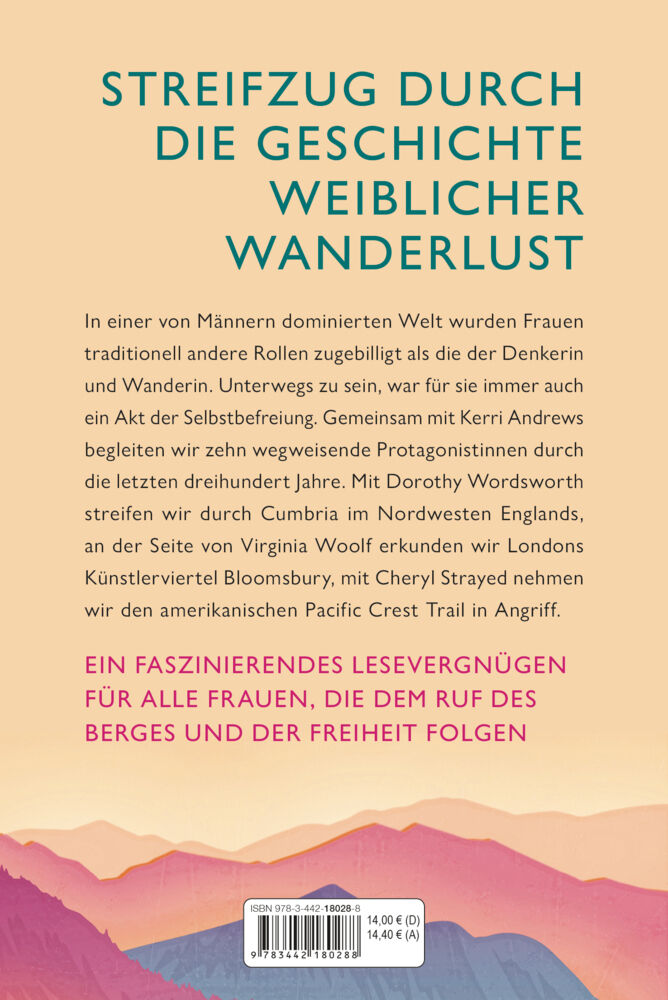 STREIFZUG DURCH DIE GESCHICHTE WEIBLICHER WANDERLUST

In einer von Männern dominierten Welt wurden Frauen traditionell andere Rollen zugebilligt als die der Denkerin und Wanderin. Unterwegs zu sein, war für sie immer auch ein Akt der Selbstbefreiung. Gemeinsam mit Kerri Andrews begleiten wir zehn wegweisende Protagonistinnen durch die letzten dreihundert Jahre. Mit Dorothy Wordsworth streifen wir durch Cumbria im Nordwesten Englands, an der Seite von Virginia Woolf erkunden wir Londons Künstlerviertel Bloomsbury, mit Cheryl Strayed nehmen wir den amerikanischen Pacific Crest Trail in Angriff.

EIN FASZINIERENDES LESEVERGNÜGEN FÜR ALLE FRAUEN, DIE DEM RUF DES BERGES UND DER FREIHEIT FOLGEN

ISBN 978-3-442-18028-8
14,00 € (D)
14,40 € (A)
9 783442 180288